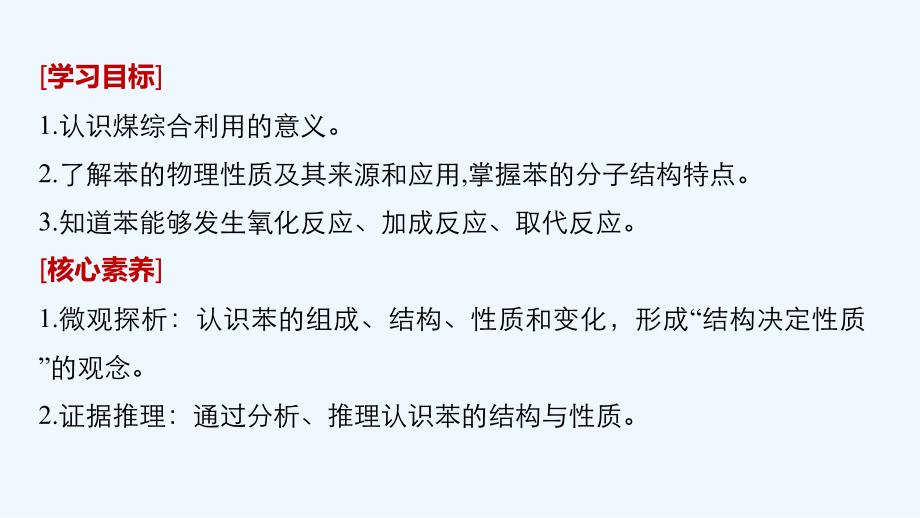 [学习目标]
1.认识煤综合利用的意义。
2.了解苯的物理性质及其来源和应用,掌握苯的分子结构特点。
3.知道苯能够发生氧化反应、加成反应、取代反应。
[核心素养]
1.微观探析：认识苯的组成、结构、性质和变化，形成“结构决定性质”的观念。
2.证据推理：通过分析、推理认识苯的结构与性质。